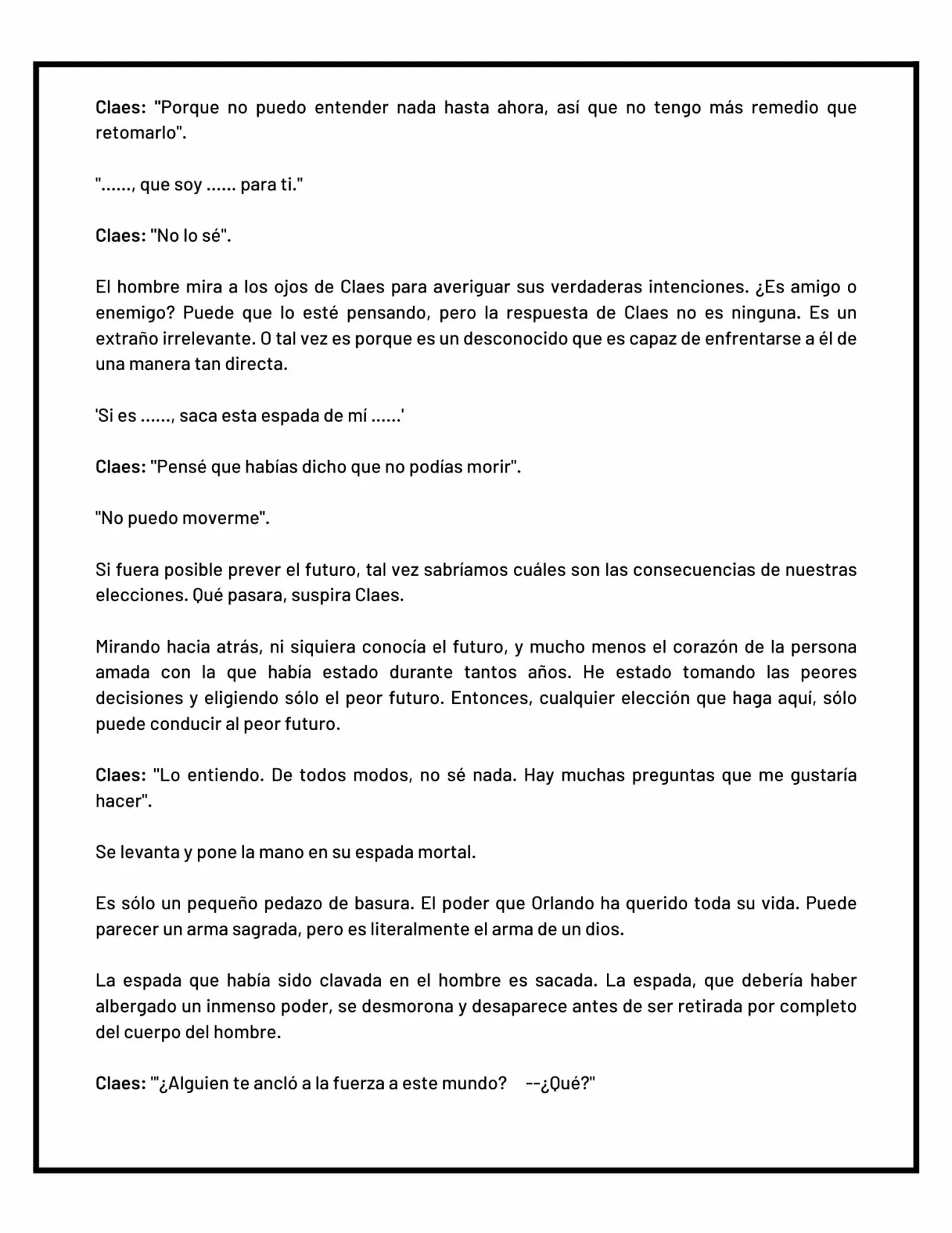 Claes: "Porque no puedo entender nada hasta ahora, así que no tengo más remedio que retomarlo".

"......, que soy ...... para ti."

Claes: "No lo sé".

El hombre mira a los ojos de Claes para averiguar sus verdaderas intenciones. ¿Es amigo o enemigo? Puede que lo esté pensando, pero la respuesta de Claes no es ninguna. Es un extraño irrelevante. O tal vez es porque es un desconocido que es capaz de enfrentarse a él de una manera tan directa.

'Si es ......, saca esta espada de mí ......'

Claes: "Pensé que habías dicho que no podías morir".

"No puedo moverme".

Si fuera posible prever el futuro, tal vez sabríamos cuáles son las consecuencias de nuestras elecciones. Qué pasara, suspira Claes.

Mirando hacia atrás, ni siquiera conocía el futuro, y mucho menos el corazón de la persona amada con la que había estado durante tantos años. He estado tomando las peores decisiones y eligiendo sólo el peor futuro. Entonces, cualquier elección que haga aquí, sólo puede conducir al peor futuro.

Claes: "Lo entiendo. De todos modos, no sé nada. Hay muchas preguntas que me gustaría hacer".

Se levanta y pone la mano en su espada mortal.

Es sólo un pequeño pedazo de basura. El poder que Orlando ha querido toda su vida. Puede parecer un arma sagrada, pero es literalmente el arma de un dios.

La espada que había sido clavada en el hombre es sacada. La espada, que debería haber albergado un inmenso poder, se desmorona y desaparece antes de ser retirada por completo del cuerpo del hombre.

Claes: "'¿Alguien te ancló a la fuerza a este mundo? --¿Qué?"